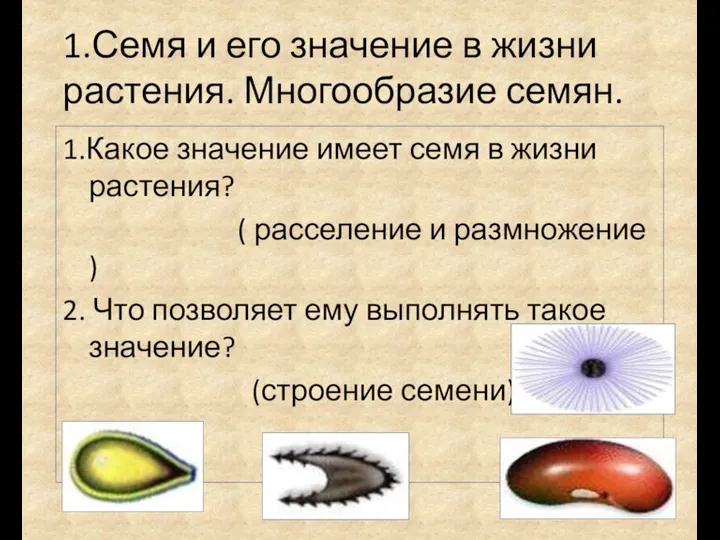 1.Семя и его значение в жизни растения. Многообразие семян.

1.Какое значение имеет семя в жизни растения?

( расселение и размножение )

2. Что позволяет ему выполнять такое значение?

(строение семени)